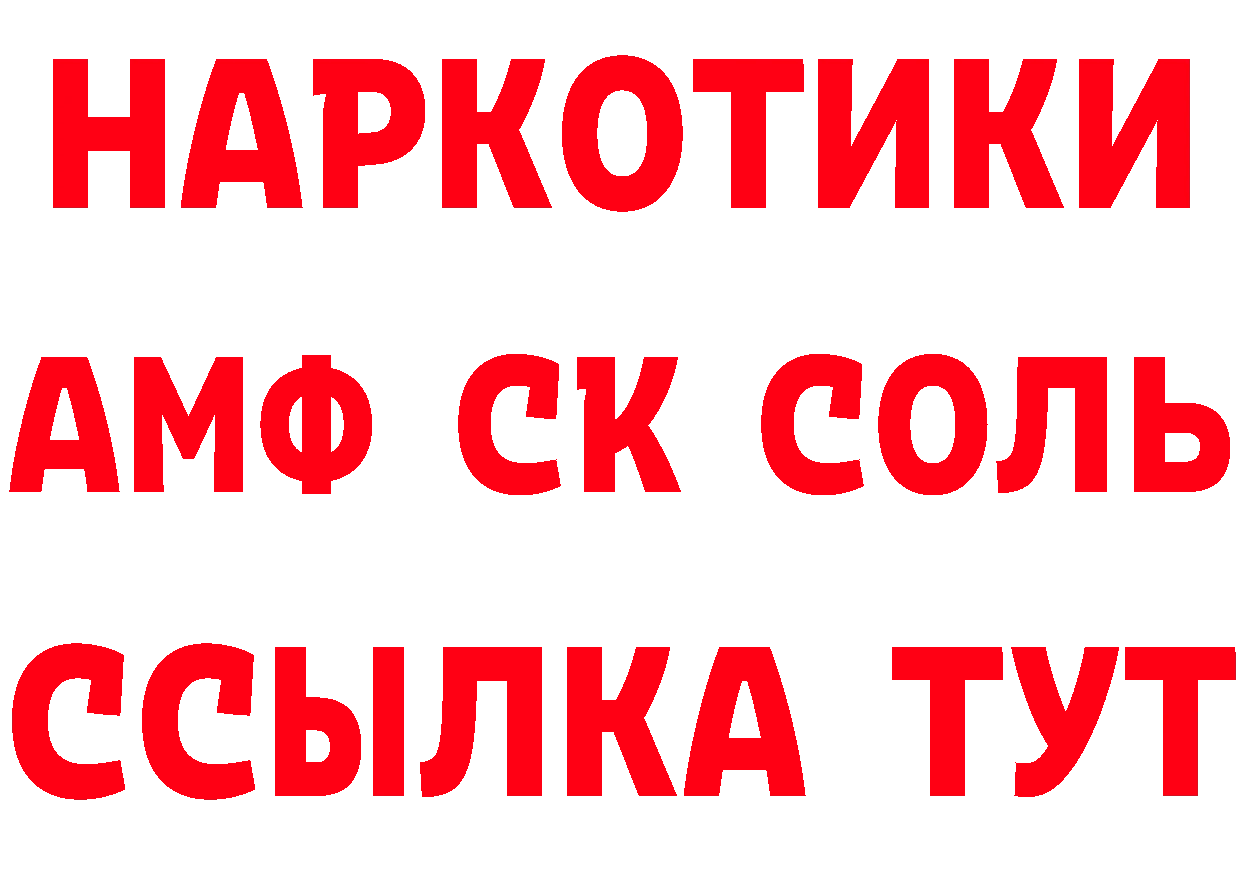 НАРКОТИКИ

АМФ СК СОЛЬ

ССЫЛКА ТУТ